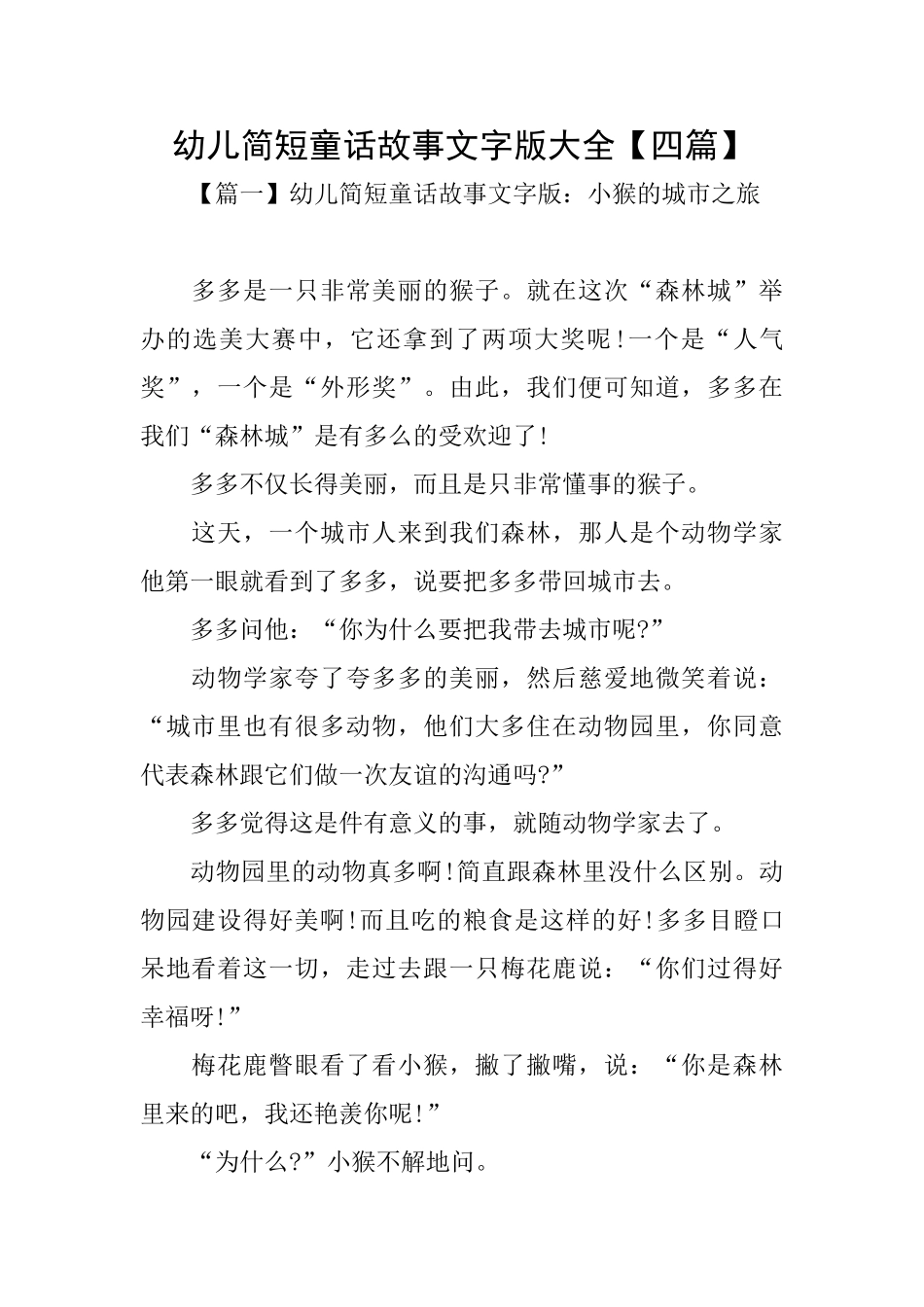 幼儿简短童话故事文字版大全【四篇】

【篇一】幼儿简短童话故事文字版：小猴的城市之旅

多多是一只非常美丽的猴子。就在这次“森林城”举办的选美大赛中，它还拿到了两项大奖呢!一个是“人气奖”，一个是“外形奖”。由此，我们便可知道，多多在我们“森林城”是有多么的受欢迎了!

多多不仅长得美丽，而且是只非常懂事的猴子。

这天，一个城市人来到我们森林，那人是个动物学家他第一眼就看到了多多，说要把多多带回城市去。

多多问他：“你为什么要把我带去城市呢?”

动物学家夸了夸多多的美丽，然后慈爱地微笑着说：“城市里也有很多动物，他们大多住在动物园里，你同意代表森林跟它们做一次友谊的沟通吗?”

多多觉得这是件有意义的事，就随动物学家去了。

动物园里的动物真多啊!简直跟森林里没什么区别。动物园建设得好美啊!而且吃的粮食是这样的好!多多目瞪口呆地看着这一切，走过去跟一只梅花鹿说：“你们过得好幸福呀!”

梅花鹿瞥眼看了看小猴，撇了撇嘴，说：“你是森林里来的吧，我还艳羡你呢!”

“为什么?”小猴不解地问。